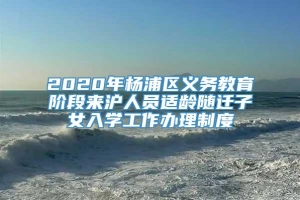 2020年杨浦区义务教育阶段来沪人员适龄随迁子女入学工作办理制度